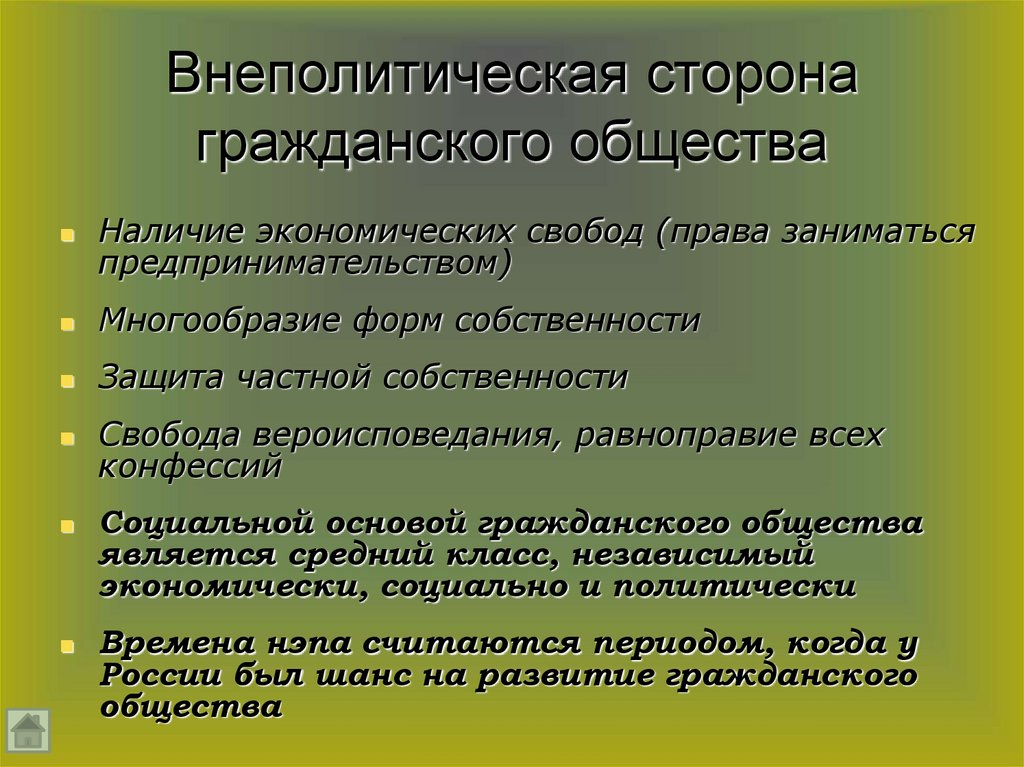 Внеполитическая сторона гражданского общества

Наличие экономических свобод (права заниматься предпринимательством)

Многообразие форм собственности

Защита частной собственности

Свобода вероисповедания, равноправие всех конфессий

Социальной основой гражданского общества является средний класс, независимый экономически, социально и политически

Времена нэпа считаются периодом, когда у России был шанс на развитие гражданского общества